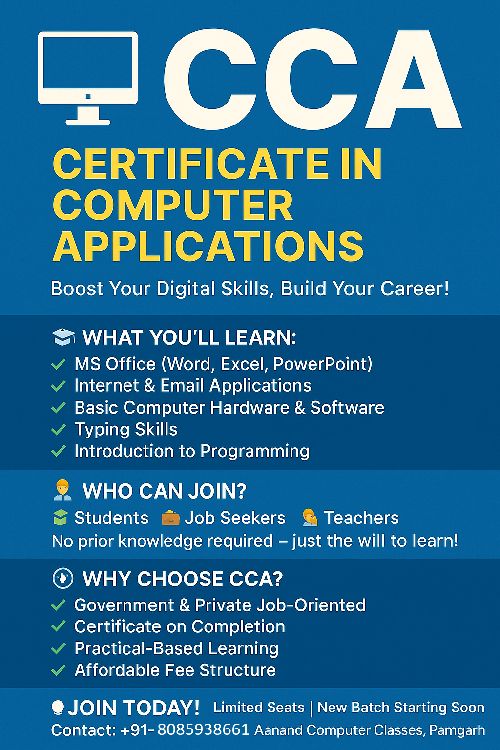 CCA

CERTIFICATE IN COMPUTER APPLICATIONS

Boost Your Digital Skills, Build Your Career!

WHAT YOU'LL LEARN:
✓ MS Office (Word, Excel, PowerPoint)
✓ Internet & Email Applications
✓ Basic Computer Hardware & Software
✓ Typing Skills
✓ Introduction to Programming

WHO CAN JOIN?
Students Job Seekers Teachers
No prior knowledge required – just the will to learn!

WHY CHOOSE CCA?
✓ Government & Private Job-Oriented
✓ Certificate on Completion
✓ Practical-Based Learning
✓ Affordable Fee Structure

JOIN TODAY! Limited Seats | New Batch Starting Soon
Contact: +91- 8085938661 Aanand Computer Classes, Pamgarh